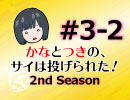 #3-2

かなとつきの、
サイは投げられた！
2nd Season